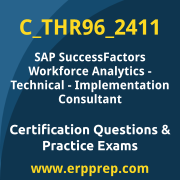 C_THR96_2411

SAP SuccessFactors Workforce Analytics - Technical - Implementation Consultant

Certification Questions & Practice Exams

www.erpprep.com